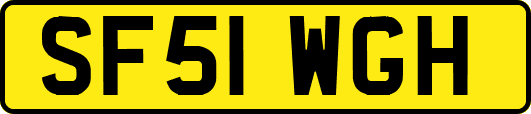 SF51 WGH